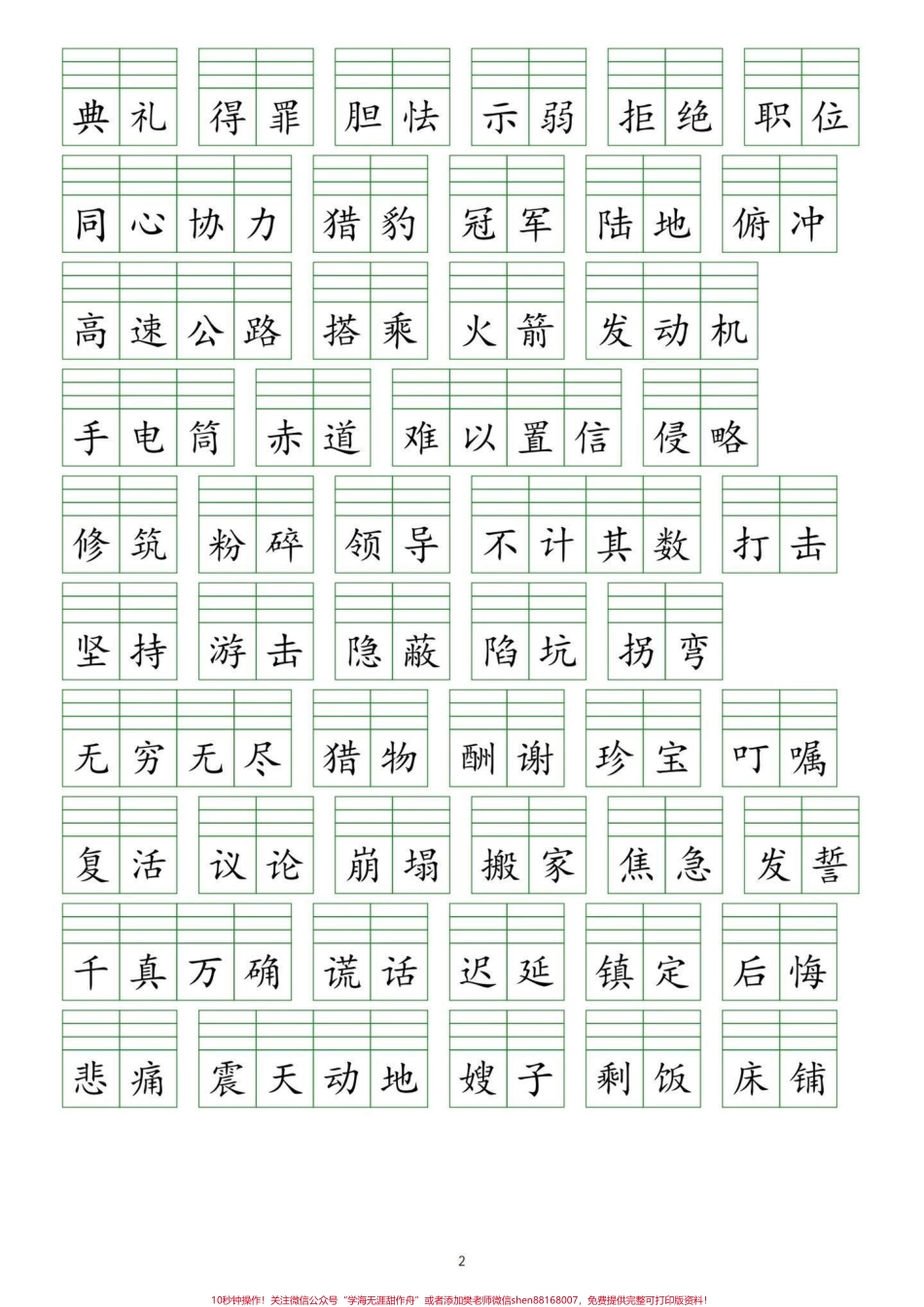 典礼 得罪 胆怯 示弱 拒绝 职位

同心协力 猎豹 冠军 陆地 俯冲

高速公路 搭乘 火箭 发动机

手电筒 赤道 难以置信 侵略

修筑 粉碎 领导 不计其数 打击

坚持 游击 隐蔽 陷坑 拐弯

无穷无尽 猎物 酬谢 珍宝 叮嘱

复活 议论 崩塌 搬家 焦急 发誓

千真万确 谎话 迟延 镇定 后悔

悲痛 震天动地 嫂子 剩饭 床铺

2

10秒钟操作！关注微信公众号“学海无涯甜作舟”或者添加樊老师微信shen88168007，免费提供完整可打印版资料！